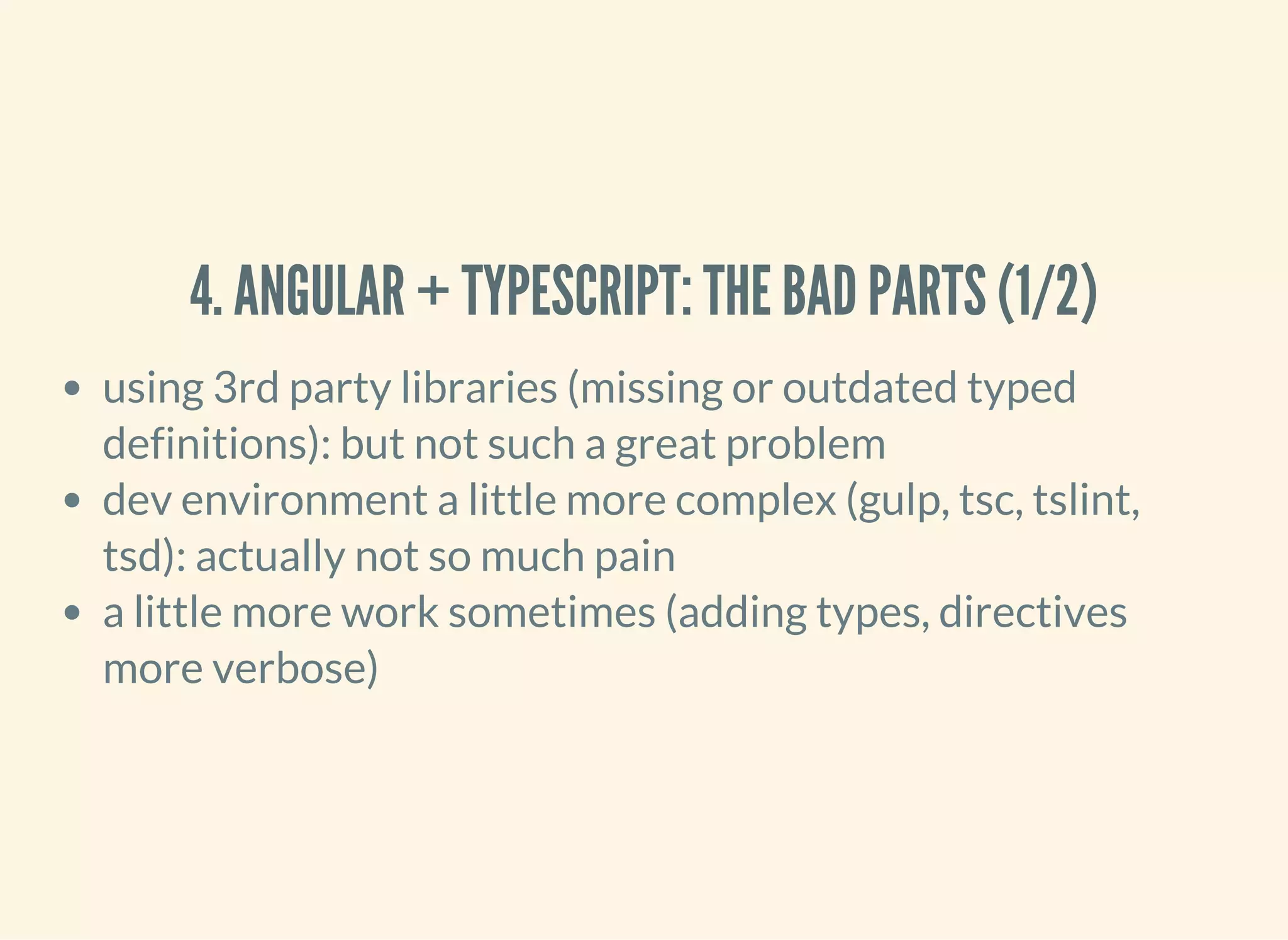 4. ANGULAR + TYPESCRIPT: THE BAD PARTS (1/2)

• using 3rd party libraries (missing or outdated typed definitions): but not such a great problem
• dev environment a little more complex (gulp, tsc, tslint, tsd): actually not so much pain
• a little more work sometimes (adding types, directives more verbose)